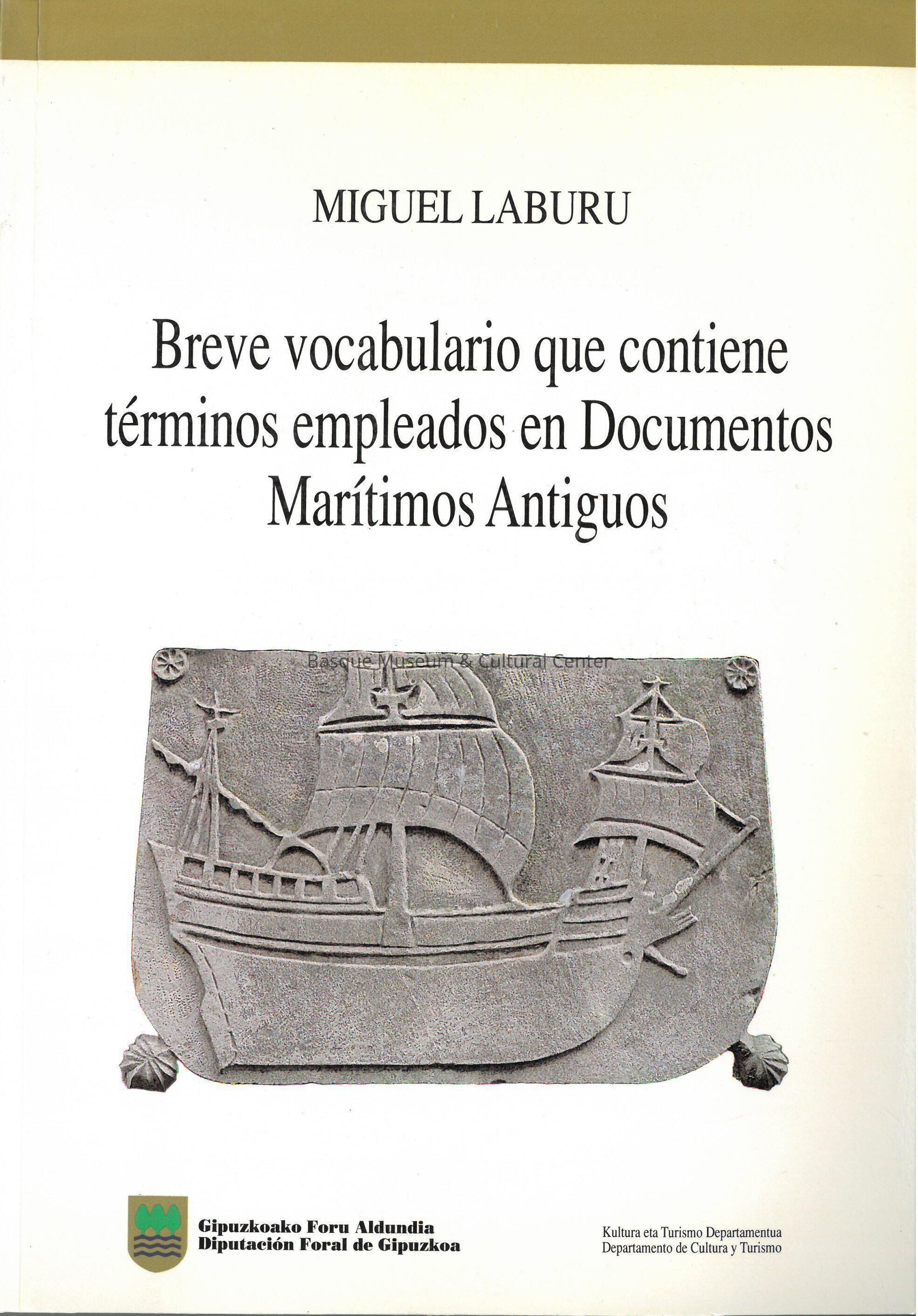 MIGUEL LABURU

Breve vocabulario que contiene términos empleados en Documentos Marítimos Antiguos

Gipuzkoako Foru Aldundia
Diputación Foral de Gipuzkoa

Kultura eta Turismo Departamentua
Departamento de Cultura y Turismo

Basque Museum & Cultural Center